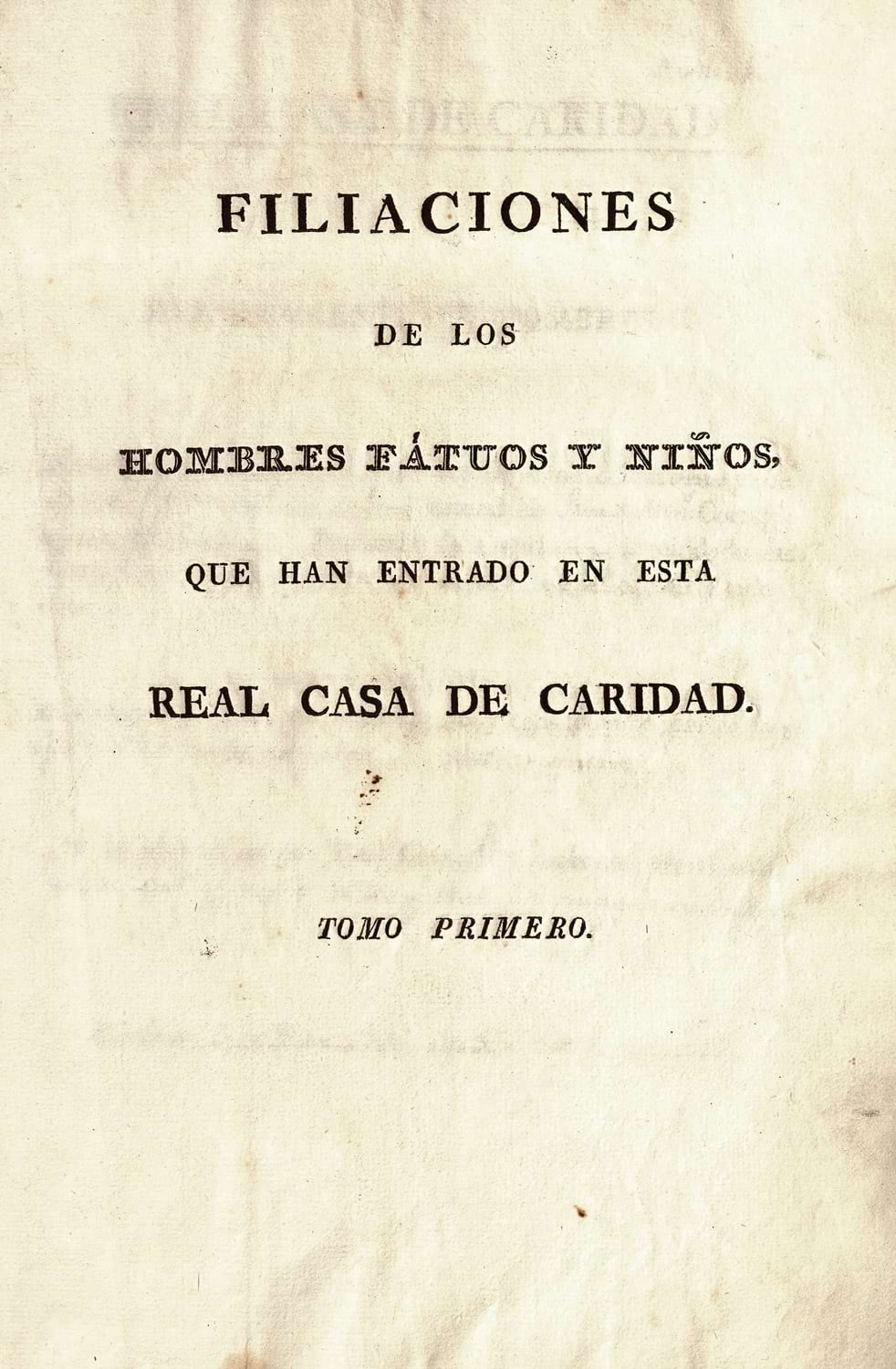 FILIACIONES

DE LOS

HOMBRES FÁTUOS Y NIÑOS,

QUE HAN ENTRADO EN ESTA

REAL CASA DE CARIDAD.

TOMO PRIMERO.